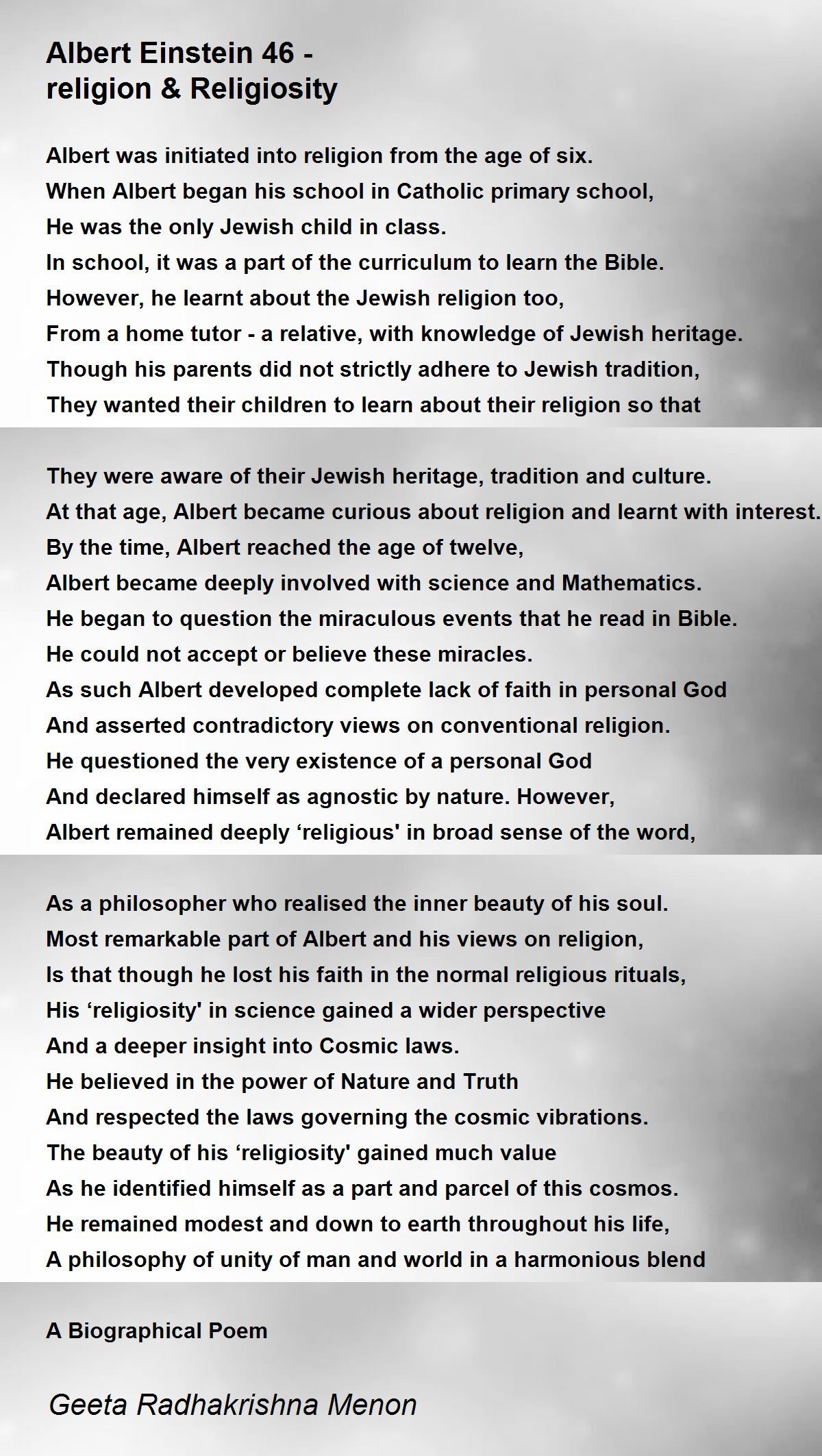 Albert Einstein 46 -
religion & Religiosity

Albert was initiated into religion from the age of six.
When Albert began his school in Catholic primary school,
He was the only Jewish child in class.
In school, it was a part of the curriculum to learn the Bible.
However, he learnt about the Jewish religion too,
From a home tutor - a relative, with knowledge of Jewish heritage.
Though his parents did not strictly adhere to Jewish tradition,
They wanted their children to learn about their religion so that

They were aware of their Jewish heritage, tradition and culture.
At that age, Albert became curious about religion and learnt with interest.
By the time, Albert reached the age of twelve,
Albert became deeply involved with science and Mathematics.
He began to question the miraculous events that he read in Bible.
He could not accept or believe these miracles.
As such Albert developed complete lack of faith in personal God
And asserted contradictory views on conventional religion.
He questioned the very existence of a personal God
And declared himself as agnostic by nature. However,
Albert remained deeply ‘religious' in broad sense of the word,

As a philosopher who realised the inner beauty of his soul.
Most remarkable part of Albert and his views on religion,
Is that though he lost his faith in the normal religious rituals,
His ‘religiosity' in science gained a wider perspective
And a deeper insight into Cosmic laws.
He believed in the power of Nature and Truth
And respected the laws governing the cosmic vibrations.
The beauty of his ‘religiosity' gained much value
As he identified himself as a part and parcel of this cosmos.
He remained modest and down to earth throughout his life,
A philosophy of unity of man and world in a harmonious blend

A Biographical Poem

Geeta Radhakrishna Menon